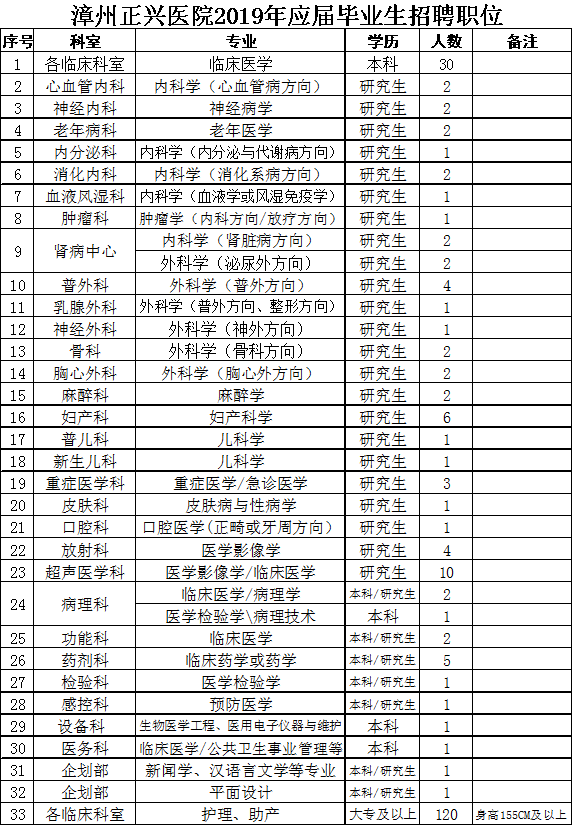 漳州正兴医院2019年应届毕业生招聘职位

| 序号 | 科室 | 专业 | 学历 | 人数 | 备注 |
|---|---|---|---|---|---|
| 1 | 各临床科室 | 临床医学 | 本科 | 30 | |
| 2 | 心血管内科 | 内科学（心血管病方向） | 研究生 | 2 | |
| 3 | 神经内科 | 神经病学 | 研究生 | 2 | |
| 4 | 老年病科 | 老年医学 | 研究生 | 2 | |
| 5 | 内分泌科 | 内科学（内分泌与代谢病方向） | 研究生 | 1 | |
| 6 | 消化内科 | 内科学（消化系病方向） | 研究生 | 2 | |
| 7 | 血液风湿科 | 内科学（血液学或风湿免疫学） | 研究生 | 1 | |
| 8 | 肿瘤科 | 肿瘤学（内科方向/放疗方向） | 研究生 | 1 | |
| 9 | 肾病中心 | 内科学（肾脏病方向） | 研究生 | 2 | |
| | | 外科学（泌尿外方向） | 研究生 | 2 | |
| 10 | 普外科 | 外科学（普外方向） | 研究生 | 4 | |
| 11 | 乳腺外科 | 外科学（普外方向、整形方向） | 研究生 | 1 | |
| 12 | 神经外科 | 外科学（神外方向） | 研究生 | 1 | |
| 13 | 骨科 | 外科学（骨科方向） | 研究生 | 2 | |
| 14 | 胸心外科 | 外科学（胸心外方向） | 研究生 | 2 | |
| 15 | 麻醉科 | 麻醉学 | 研究生 | 2 | |
| 16 | 妇产科 | 妇产科学 | 研究生 | 6 | |
| 17 | 普儿科 | 儿科学 | 研究生 | 1 | |
| 18 | 新生儿科 | 儿科学 | 研究生 | 1 | |
| 19 | 重症医学科 | 重症医学/急诊医学 | 研究生 | 3 | |
| 20 | 皮肤科 | 皮肤病与性病学 | 研究生 | 1 | |
| 21 | 口腔科 | 口腔医学（正畸或牙周方向） | 研究生 | 1 | |
| 22 | 放射科 | 医学影像学 | 研究生 | 4 | |
| 23 | 超声医学科 | 医学影像学/临床医学 | 研究生 | 10 | |
| 24 | 病理科 | 临床医学/病理学 | 本科/研究生 | 2 | |
| | | 医学检验学\病理技术 | 本科 | 1 | |
| 25 | 功能科 | 临床医学 | 本科/研究生 | 2 | |
| 26 | 药剂科 | 临床药学或药学 | 本科/研究生 | 5 | |
| 27 | 检验科 | 医学检验学 | 本科/研究生 | 1 | |
| 28 | 感控科 | 预防医学 | 本科/研究生 | 1 | |
| 29 | 设备科 | 生物医学工程、医用电子仪器与维护 | 本科 | 1 | |
| 30 | 医务科 | 临床医学/公共卫生事业管理等 | 本科 | 1 | |
| 31 | 企划部 | 新闻学、汉语言文学等专业 | 本科/研究生 | 1 | |
| 32 | 企划部 | 平面设计 | 本科/研究生 | 1 | |
| 33 | 各临床科室 | 护理、助产 | 大专及以上 | 120 | 身高155CM及以上 |